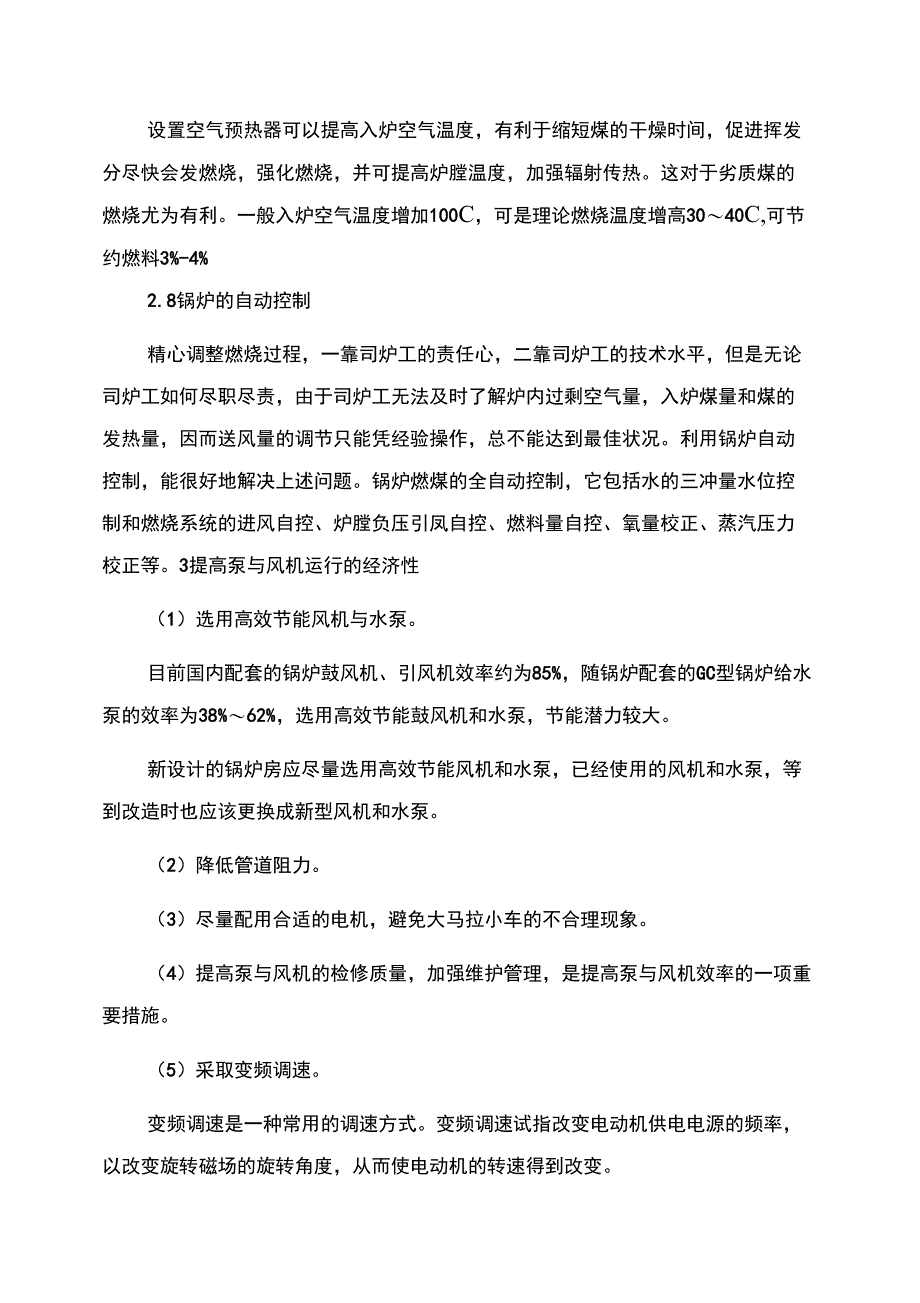 设置空气预热器可以提高入炉空气温度，有利于缩短煤的干燥时间，促进挥发分尽快会发燃烧，强化燃烧，并可提高炉膛温度，加强辐射传热。这对于劣质煤的燃烧尤为有利。一般入炉空气温度增加100C，可是理论燃烧温度增高30～40C,可节约燃料3%-4%

2.8锅炉的自动控制

精心调整燃烧过程，一靠司炉工的责任心，二靠司炉工的技术水平，但是无论司炉工如何尽职尽责，由于司炉工无法及时了解炉内过剩空气量，入炉煤量和煤的发热量，因而送风量的调节只能凭经验操作，总不能达到最佳状况。利用锅炉自动控制，能很好地解决上述问题。锅炉燃煤的全自动控制，它包括水的三冲量水位控制和燃烧系统的进风自控、炉膛负压引凤自控、燃料量自控、氧量校正、蒸汽压力校正等。3提高泵与风机运行的经济性

（1）选用高效节能风机与水泵。

目前国内配套的锅炉鼓风机、引风机效率约为85%，随锅炉配套的GC型锅炉给水泵的效率为38%～62%，选用高效节能鼓风机和水泵，节能潜力较大。

新设计的锅炉房应尽量选用高效节能风机和水泵，已经使用的风机和水泵，等到改造时也应该更换成新型风机和水泵。

（2）降低管道阻力。

（3）尽量配用合适的电机，避免大马拉小车的不合理现象。

（4）提高泵与风机的检修质量，加强维护管理，是提高泵与风机效率的一项重要措施。

（5）采取变频调速。

变频调速是一种常用的调速方式。变频调速试指改变电动机供电电源的频率，以改变旋转磁场的旋转角度，从而使电动机的转速得到改变。